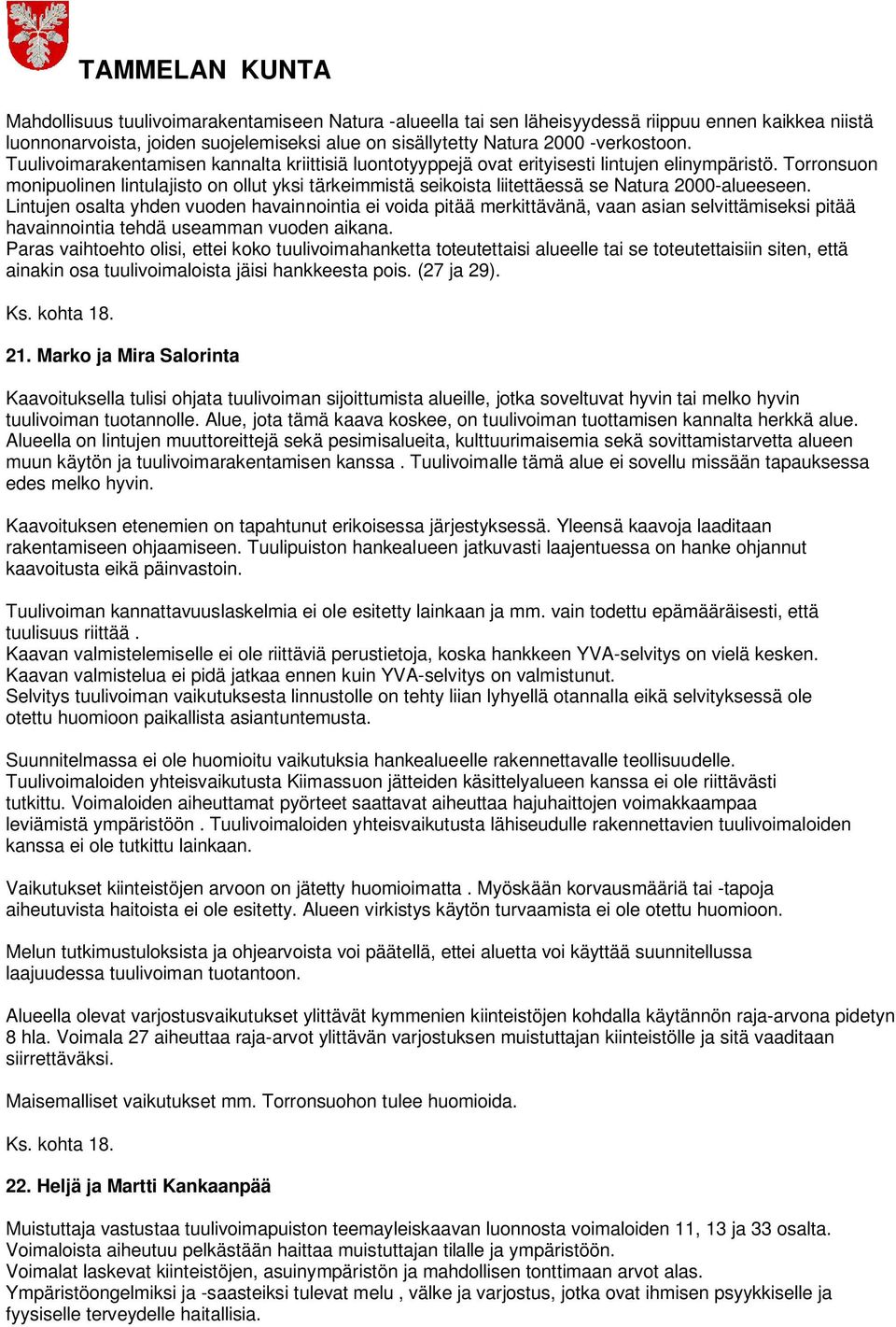 TAMMELAN KUNTA

Mahdollisuus tuulivoimarakentamiseen Natura -alueella tai sen läheisyydessä riippuu ennen kaikkea niistä luonnonarvoista, joiden suojelemiseksi alue on sisällytetty Natura 2000 -verkostoon. Tuulivoimarakentamisen kannalta kriittisiä luontotyyppejä ovat erityisesti lintujen elinympäristö. Torronsuon monipuolinen lintulajisto on ollut yksi tärkeimmistä seikoista liitettäessä se Natura 2000-alueeseen. Lintujen osalta yhden vuoden havainnointia ei voida pitää merkittävänä, vaan asian selvittämiseksi pitää havainnointia tehdä useamman vuoden aikana.
Paras vaihtoehto olisi, ettei koko tuulivoimahanketta toteutettaisi alueelle tai se toteutettaisiin siten, että ainakin osa tuulivoimaloista jäisi hankkeesta pois. (27 ja 29).

Ks. kohta 18.

21. Marko ja Mira Salorinta

Kaavoituksella tulisi ohjata tuulivoiman sijoittumista alueille, jotka soveltuvat hyvin tai melko hyvin tuulivoiman tuotannolle. Alue, jota tämä kaava koskee, on tuulivoiman tuottamisen kannalta herkkä alue. Alueella on lintujen muuttoreittejä sekä pesimisalueita, kulttuurimaisemia sekä sovittamistarvetta alueen muun käytön ja tuulivoimarakentamisen kanssa . Tuulivoimalle tämä alue ei sovellu missään tapauksessa edes melko hyvin.

Kaavoituksen etenemien on tapahtunut erikoisessa järjestyksessä. Yleensä kaavoja laaditaan rakentamiseen ohjaamiseen. Tuulipuiston hankealueen jatkuvasti laajentuessa on hanke ohjannut kaavoitusta eikä päinvastoin.

Tuulivoiman kannattavuuslaskelmia ei ole esitetty lainkaan ja mm. vain todettu epämääräisesti, että tuulisuus riittää .
Kaavan valmistelemiselle ei ole riittäviä perustietoja, koska hankkeen YVA-selvitys on vielä kesken. Kaavan valmistelua ei pidä jatkaa ennen kuin YVA-selvitys on valmistunut.
Selvitys tuulivoiman vaikutuksesta linnustolle on tehty liian lyhyellä otannalla eikä selvityksessä ole otettu huomioon paikallista asiantuntemusta.

Suunnitelmassa ei ole huomioitu vaikutuksia hankealueelle rakennettavalle teollisuudelle. Tuulivoimaloiden yhteisvaikutusta Kiimassuon jätteiden käsittelyalueen kanssa ei ole riittävästi tutkittu. Voimaloiden aiheuttamat pyörteet saattavat aiheuttaa hajuhaittojen voimakkaampaa leviämistä ympäristöön . Tuulivoimaloiden yhteisvaikutusta lähiseudulle rakennettavien tuulivoimaloiden kanssa ei ole tutkittu lainkaan.

Vaikutukset kiinteistöjen arvoon on jätetty huomioimatta . Myöskään korvausmääriä tai -tapoja aiheutuvista haitoista ei ole esitetty. Alueen virkistys käytön turvaamista ei ole otettu huomioon.

Melun tutkimustuloksista ja ohjearvoista voi päätellä, ettei aluetta voi käyttää suunnitellussa laajuudessa tuulivoiman tuotantoon.

Alueella olevat varjostusvaikutukset ylittävät kymmenien kiinteistöjen kohdalla käytännön raja-arvona pidetyn 8 hla. Voimala 27 aiheuttaa raja-arvot ylittävän varjostuksen muistuttajan kiinteistölle ja sitä vaaditaan siirrettäväksi.

Maisemalliset vaikutukset mm. Torronsuohon tulee huomioida.

Ks. kohta 18.

22. Heljä ja Martti Kankaanpää

Muistuttaja vastustaa tuulivoimapuiston teemayleiskaavan luonnosta voimaloiden 11, 13 ja 33 osalta. Voimaloista aiheutuu pelkästään haittaa muistuttajan tilalle ja ympäristöön.
Voimalat laskevat kiinteistöjen, asuinympäristön ja mahdollisen tonttimaan arvot alas.
Ympäristöongelmiksi ja -saasteiksi tulevat melu , välke ja varjostus, jotka ovat ihmisen psyykkiselle ja fyysiselle terveydelle haitallisia.